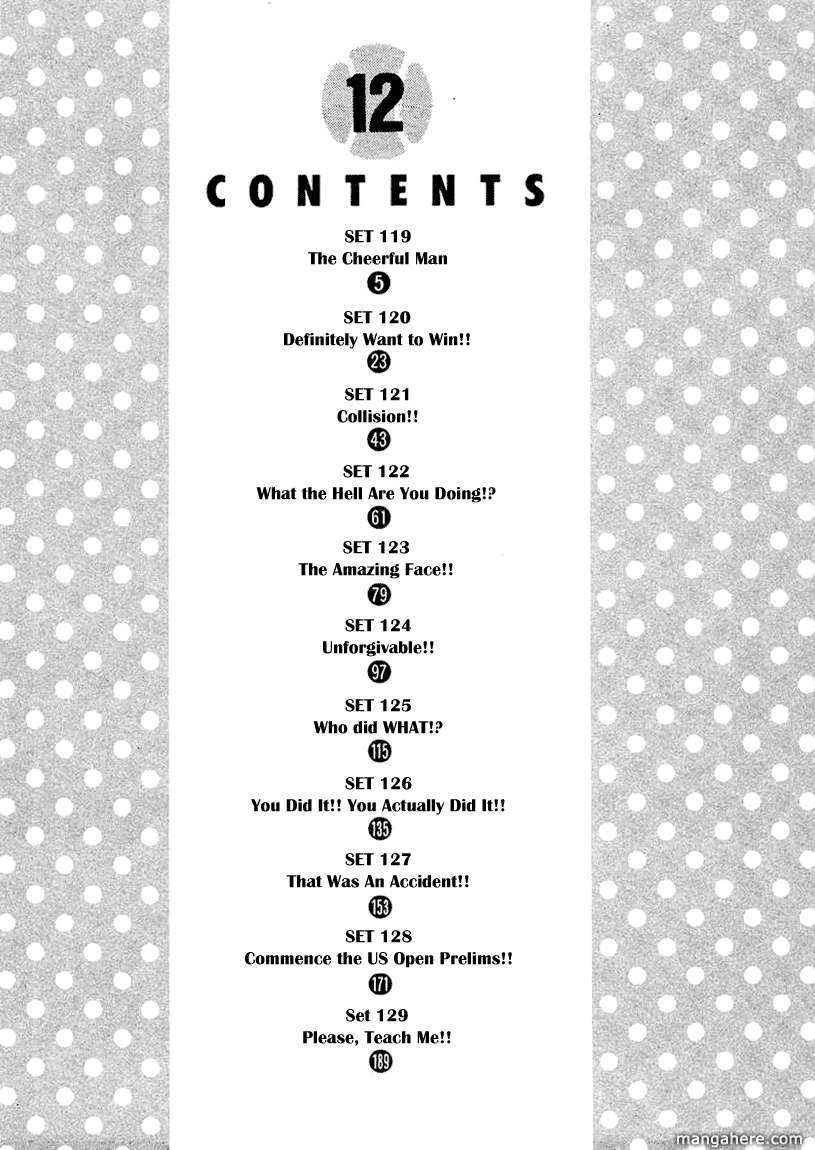 12

CONTENTS

SET 119
The Cheerful Man
5

SET 120
Definitely Want to Win!!
23

SET 121
Collision!!
43

SET 122
What the Hell Are You Doing!?
61

SET 123
The Amazing Face!!
79

SET 124
Unforgivable!!
97

SET 125
Who did WHAT!?
115

SET 126
You Did It!! You Actually Did It!!
135

SET 127
That Was An Accident!!
153

SET 128
Commence the US Open Prelims!!
171

Set 129
Please, Teach Me!!
189

mangahere.com